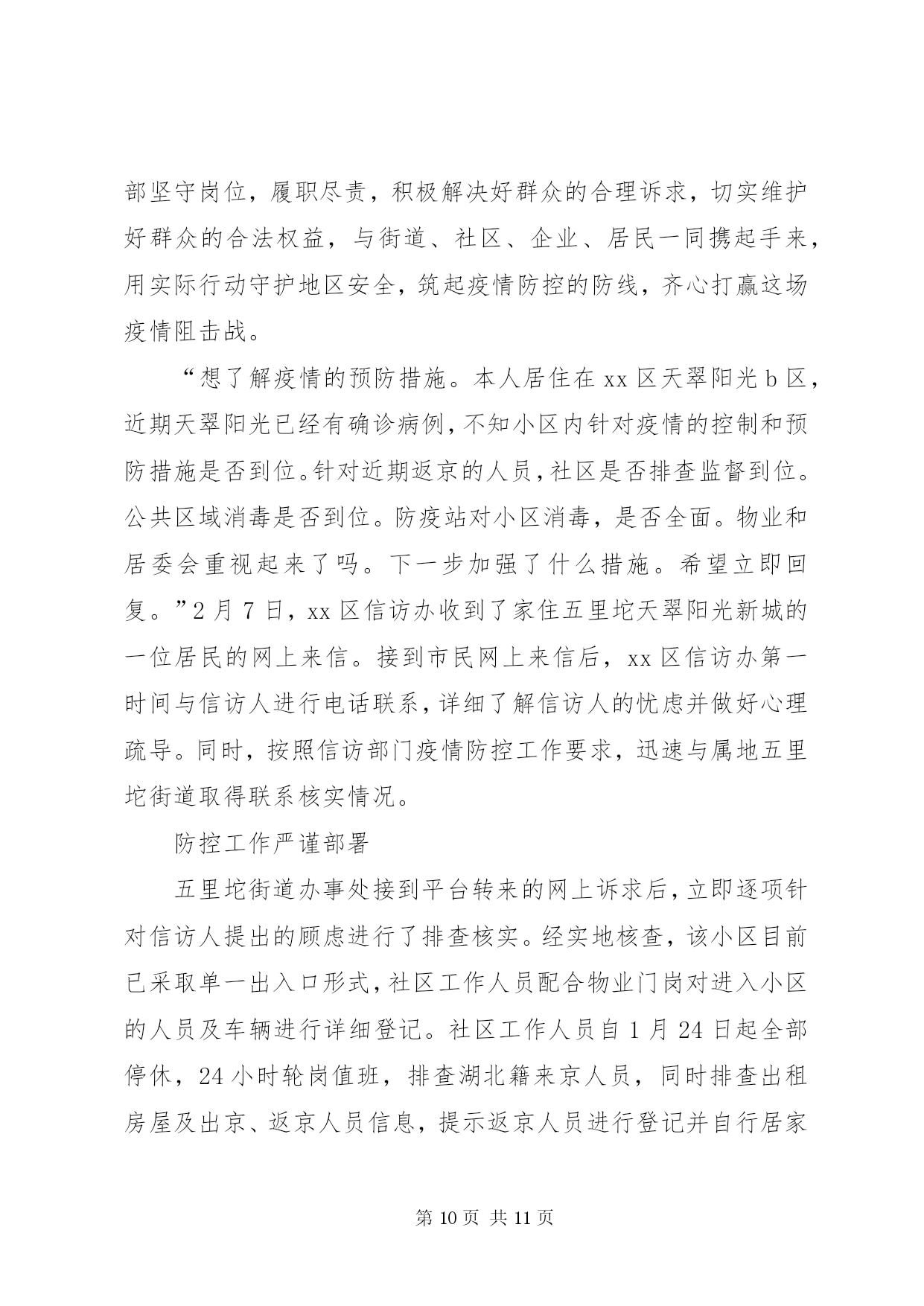 部坚守岗位，履职尽责，积极解决好群众的合理诉求，切实维护好群众的合法权益，与街道、社区、企业、居民一同携起手来，用实际行动守护地区安全，筑起疫情防控的防线，齐心打赢这场疫情阻击战。

“想了解疫情的预防措施。本人居住在 xx 区天翠阳光 b 区，近期天翠阳光已经有确诊病例，不知小区内针对疫情的控制和预防措施是否到位。针对近期返京的人员，社区是否排查监督到位。公共区域消毒是否到位。防疫站对小区消毒，是否全面。物业和居委会重视起来了吗。下一步加强了什么措施。希望立即回复。”2 月 7 日，xx 区信访办收到了家住五里坨天翠阳光新城的一位居民的网上来信。接到市民网上来信后，xx 区信访办第一时间与信访人进行电话联系，详细了解信访人的忧虑并做好心理疏导。同时，按照信访部门疫情防控工作要求，迅速与属地五里坨街道取得联系核实情况。

防控工作严谨部署

五里坨街道办事处接到平台转来的网上诉求后，立即逐项针对信访人提出的顾虑进行了排查核实。经实地核查，该小区目前已采取单一出入口形式，社区工作人员配合物业门岗对进入小区的人员及车辆进行详细登记。社区工作人员自 1 月 24 日起全部停休，24 小时轮岗值班，排查湖北籍来京人员，同时排查出租房屋及出京、返京人员信息，提示返京人员进行登记并自行居家

第 10 页 共 11 页